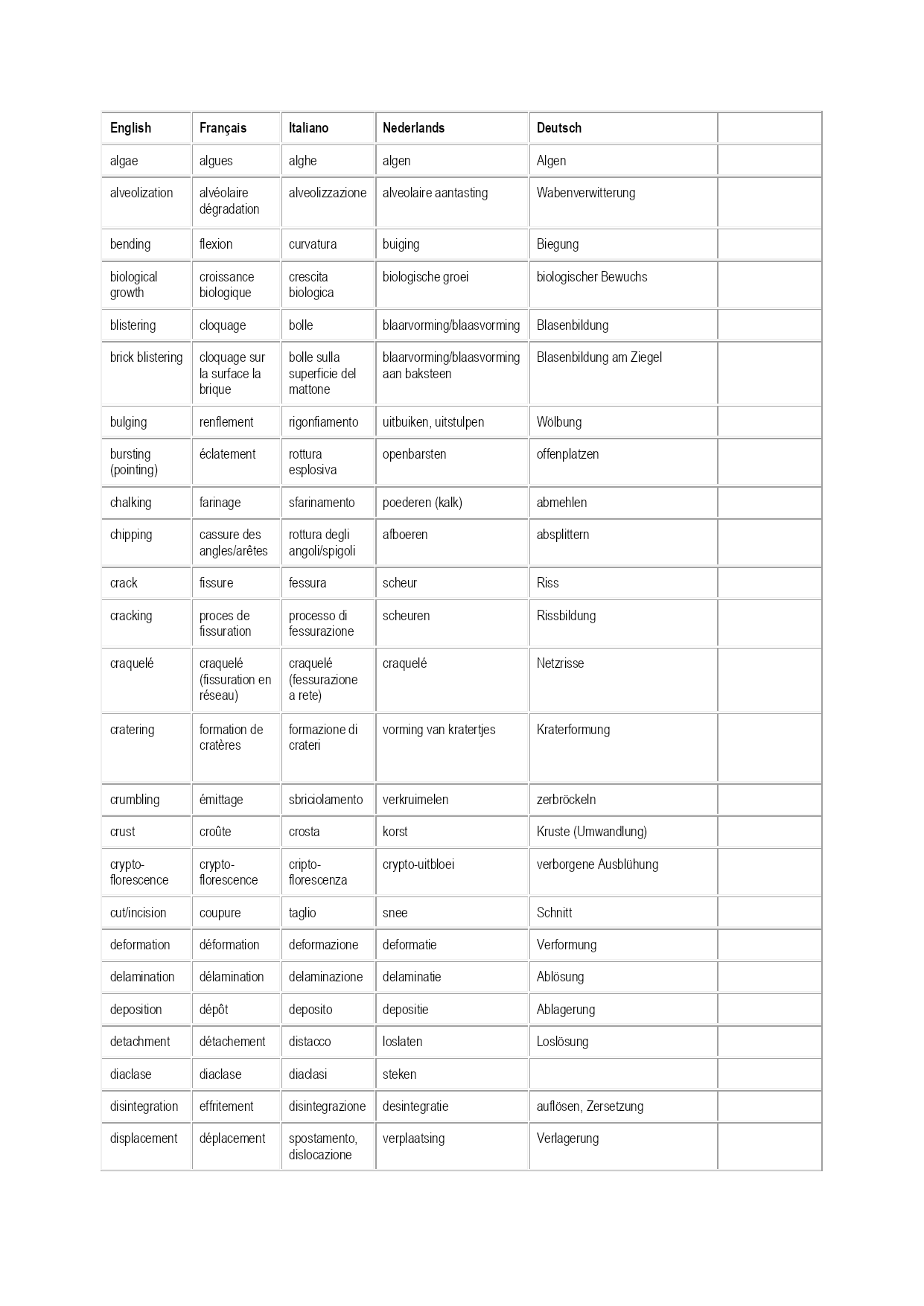 | English | Français | Italiano | Nederlands | Deutsch | |
|---|---|---|---|---|---|
| algae | algues | alghe | algen | Algen | |
| alveolization | alvéolaire dégradation | alveolizzazione | alveolaire aantasting | Wabenverwitterung | |
| bending | flexion | curvatura | buiging | Biegung | |
| biological growth | croissance biologique | crescita biologica | biologische groei | biologischer Bewuchs | |
| blistering | cloquage | bolle | blaarvorming/blaasvorming | Blasenbildung | |
| brick blistering | cloquage sur la surface la brique | bolle sulla superficie del mattone | blaarvorming/blaasvorming aan baksteen | Blasenbildung am Ziegel | |
| bulging | renflement | rigonfiamento | uitbuiken, uitstulpen | Wölbung | |
| bursting (pointing) | éclatement | rottura esplosiva | openbarsten | offenplatzen | |
| chalking | farinage | sfarinamento | poederen (kalk) | abmehlen | |
| chipping | cassure des angles/arêtes | rottura degli angoli/spigoli | afboeren | absplittern | |
| crack | fissure | fessura | scheur | Riss | |
| cracking | proces de fissuration | processo di fessurazione | scheuren | Rissbildung | |
| craquelé | craquelé (fissuration en réseau) | craquelé (fessurazione a rete) | craquelé | Netzrisse | |
| cratering | formation de cratères | formazione di crateri | vorming van kratertjes | Kraterformung | |
| crumbling | émittage | sbriciolamento | verkruimelen | zerbröckeln | |
| crust | croûte | crosta | korst | Kruste (Umwandlung) | |
| crypto-florescence | crypto-florescence | cripto-florescenza | crypto-uitbloei | verborgene Ausblühung | |
| cut/incision | coupure | taglio | snee | Schnitt | |
| deformation | déformation | deformazione | deformatie | Verformung | |
| delamination | délamination | delaminazione | delaminatie | Ablösung | |
| deposition | dépôt | deposito | depositie | Ablagerung | |
| detachment | détachement | distacco | loslaten | Loslösung | |
| diaclase | diaclase | diaclasi | steken | | |
| disintegration | effritement | disintegrazione | desintegratie | auflösen, Zersetzung | |
| displacement | déplacement | spostamento, dislocazione | verplaatsing | Verlagerung | |